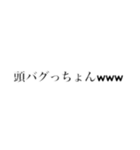 頭バグっちょんwww